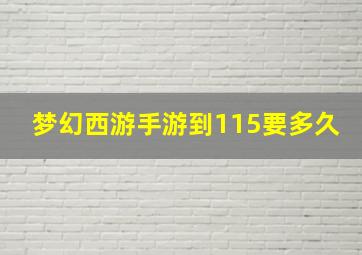 梦幻西游手游到115要多久